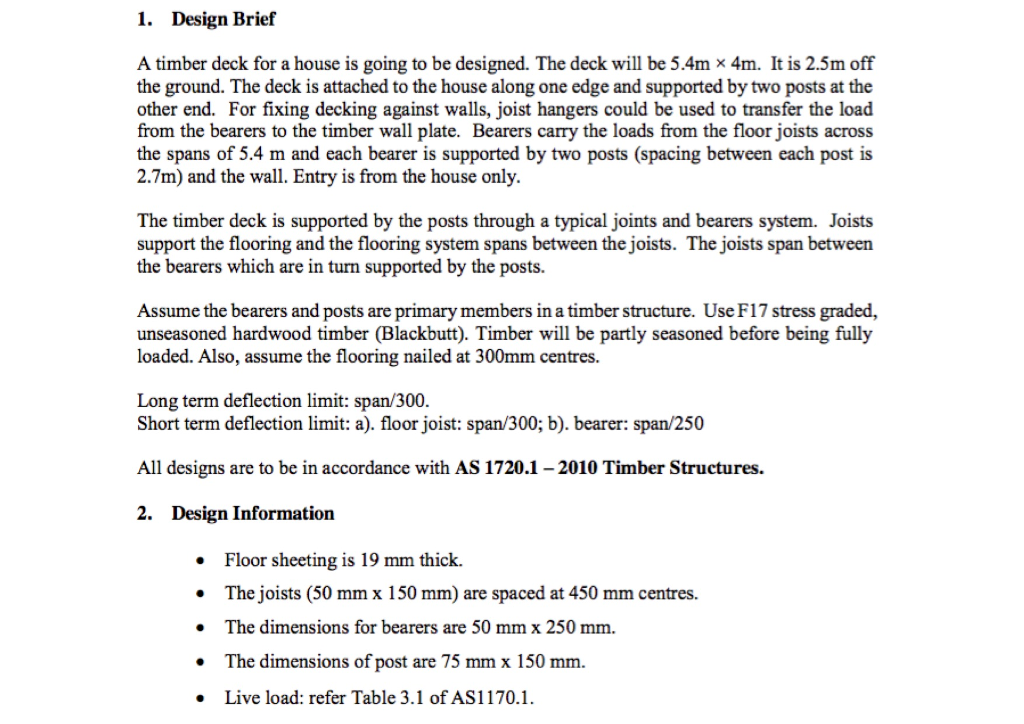 1. Design Brief

A timber deck for a house is going to be designed. The deck will be 5.4m × 4m. It is 2.5m off the ground. The deck is attached to the house along one edge and supported by two posts at the other end. For fixing decking against walls, joist hangers could be used to transfer the load from the bearers to the timber wall plate. Bearers carry the loads from the floor joists across the spans of 5.4 m and each bearer is supported by two posts (spacing between each post is 2.7m) and the wall. Entry is from the house only.

The timber deck is supported by the posts through a typical joints and bearers system. Joists support the flooring and the flooring system spans between the joists. The joists span between the bearers which are in turn supported by the posts.

Assume the bearers and posts are primary members in a timber structure. Use F17 stress graded, unseasoned hardwood timber (Blackbutt). Timber will be partly seasoned before being fully loaded. Also, assume the flooring nailed at 300mm centres.

Long term deflection limit: span/300.
Short term deflection limit: a). floor joist: span/300; b). bearer: span/250

All designs are to be in accordance with AS 1720.1 – 2010 Timber Structures.

2. Design Information

• Floor sheeting is 19 mm thick.
• The joists (50 mm x 150 mm) are spaced at 450 mm centres.
• The dimensions for bearers are 50 mm x 250 mm.
• The dimensions of post are 75 mm x 150 mm.
• Live load: refer Table 3.1 of AS1170.1.